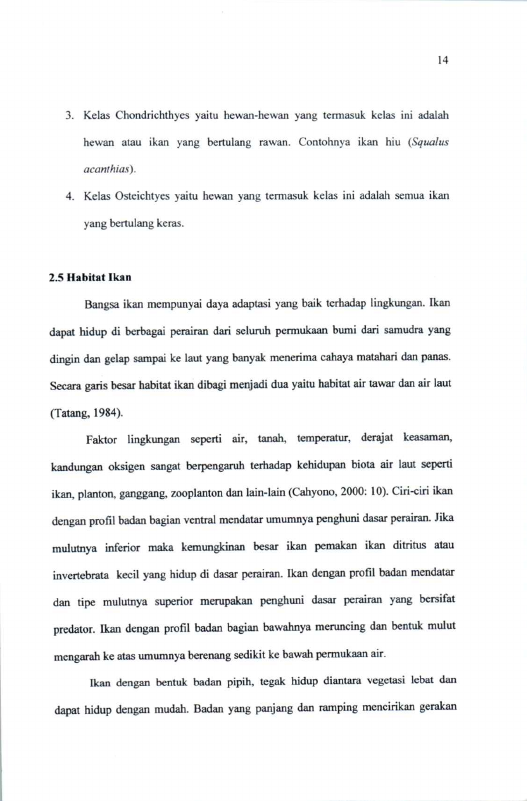 14

3. Kelas Chondrichthyes yaitu hewan-hewan yang termasuk kelas ini adalah hewan atau ikan yang bertulang rawan. Contohnya ikan hiu (Squalus acanthias).

4. Kelas Osteichtyes yaitu hewan yang termasuk kelas ini adalah semua ikan yang bertulang keras.

2.5 Habitat Ikan

Bangsa ikan mempunyai daya adaptasi yang baik terhadap lingkungan. Ikan dapat hidup di berbagai perairan dari seluruh permukaan bumi dari samudra yang dingin dan gelap sampai ke laut yang banyak menerima cahaya matahari dan panas. Secara garis besar habitat ikan dibagi menjadi dua yaitu habitat air tawar dan air laut (Tatang, 1984).

Faktor lingkungan seperti air, tanah, temperatur, derajat keasaman, kandungan oksigen sangat berpengaruh terhadap kehidupan biota air laut seperti ikan, planton, ganggang, zooplanton dan lain-lain (Cahyono, 2000: 10). Ciri-ciri ikan dengan profil badan bagian ventral mendatar umumnya penghuni dasar perairan. Jika mulutnya inferior maka kemungkinan besar ikan pemakan ikan ditritus atau invertebrata kecil yang hidup di dasar perairan. Ikan dengan profil badan mendatar dan tipe mulutnya superior merupakan penghuni dasar perairan yang bersifat predator. Ikan dengan profil badan bagian bawahnya meruncing dan bentuk mulut mengarah ke atas umumnya berenang sedikit ke bawah permukaan air.

Ikan dengan bentuk badan pipih, tegak hidup diantara vegetasi lebat dan dapat hidup dengan mudah. Badan yang panjang dan ramping mencirikan gerakan